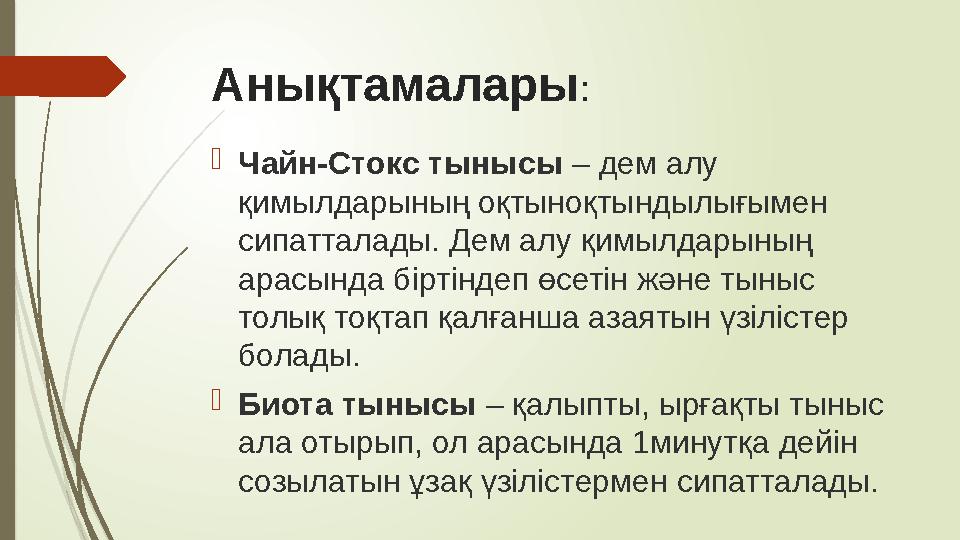 Анықтамалары:

Чайн-Стокс тынысы – дем алу қимылдарының оқтыноқтындылығымен сипатталады. Дем алу қимылдарының арасында біртіндеп өсетін және тыныс толық тоқтап қалғанша азаятын үзілістер болады.

Биота тынысы – қалыпты, ырғақты тыныс ала отырып, ол арасында 1минутқа дейін созылатын ұзақ үзілістермен сипатталады.